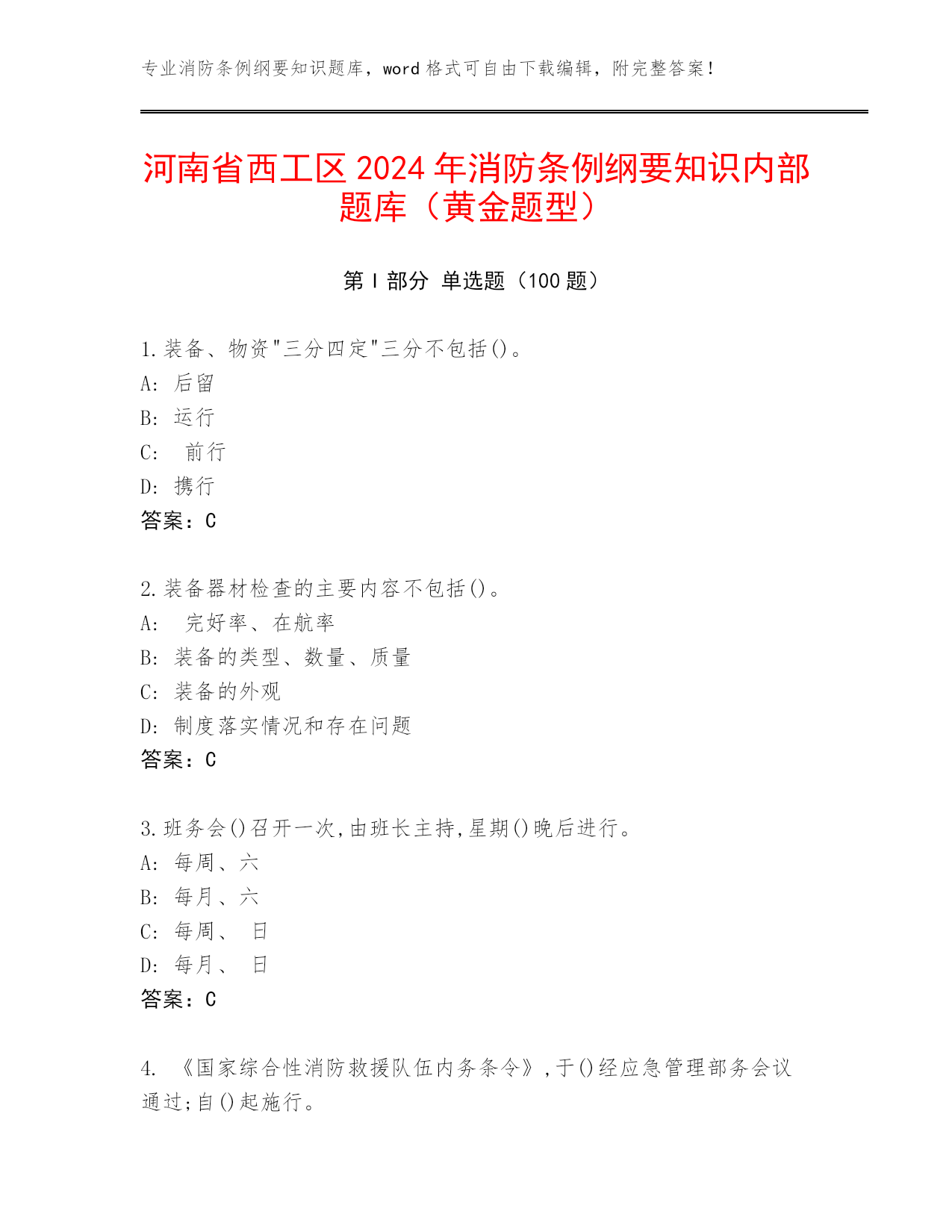 专业消防条例纲要知识题库，word 格式可自由下载编辑，附完整答案！

河南省西工区 2024 年消防条例纲要知识内部题库（黄金题型）

第 I 部分 单选题（100 题）

1.装备、物资"三分四定"三分不包括()。
A: 后留
B: 运行
C: 前行
D: 携行
答案：C

2.装备器材检查的主要内容不包括()。
A: 完好率、在航率
B: 装备的类型、数量、质量
C: 装备的外观
D: 制度落实情况和存在问题
答案：C

3.班务会()召开一次,由班长主持,星期()晚后进行。
A: 每周、六
B: 每月、六
C: 每周、 日
D: 每月、 日
答案：C

4. 《国家综合性消防救援队伍内务条令》,于()经应急管理部务会议通过;自()起施行。